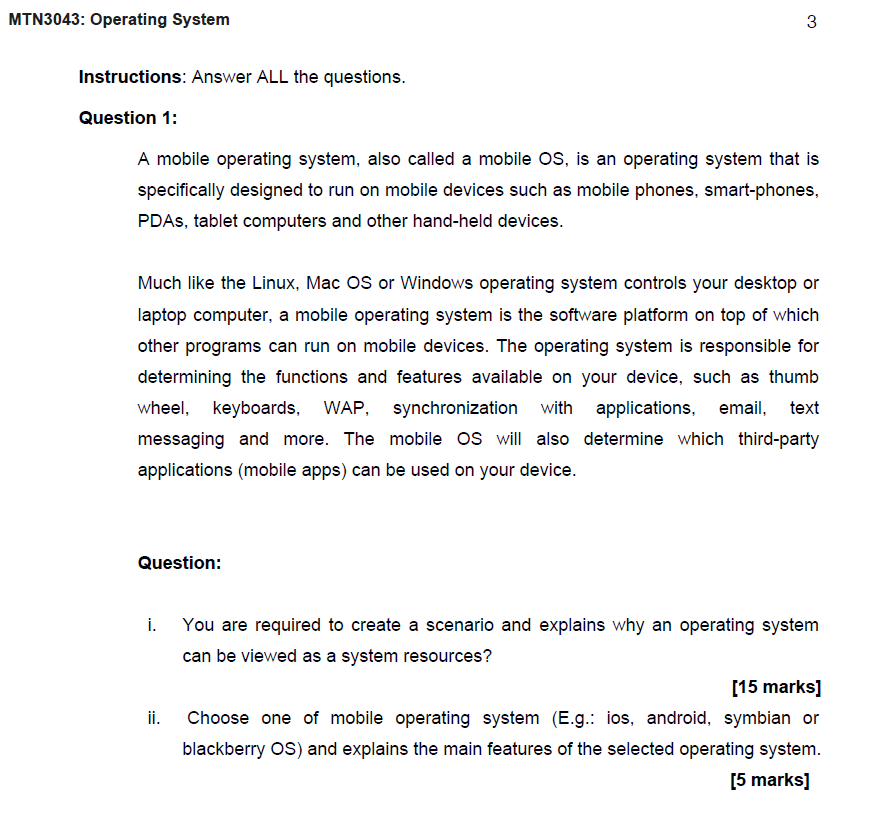 MTN3043: Operating System

3

Instructions: Answer ALL the questions.

Question 1:

A mobile operating system, also called a mobile OS, is an operating system that is specifically designed to run on mobile devices such as mobile phones, smart-phones, PDAs, tablet computers and other hand-held devices.

Much like the Linux, Mac OS or Windows operating system controls your desktop or laptop computer, a mobile operating system is the software platform on top of which other programs can run on mobile devices. The operating system is responsible for determining the functions and features available on your device, such as thumb wheel, keyboards, WAP, synchronization with applications, email, text messaging and more. The mobile OS will also determine which third-party applications (mobile apps) can be used on your device.

Question:

i. You are required to create a scenario and explains why an operating system can be viewed as a system resources?

[15 marks]

ii. Choose one of mobile operating system (E.g.: ios, android, symbian or blackberry OS) and explains the main features of the selected operating system.

[5 marks]